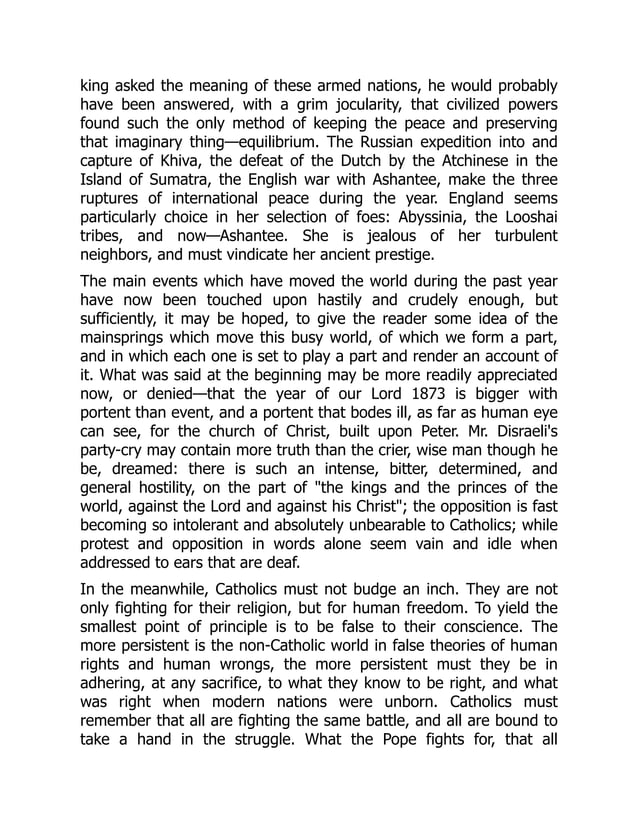 king asked the meaning of these armed nations, he would probably have been answered, with a grim jocularity, that civilized powers found such the only method of keeping the peace and preserving that imaginary thing—equilibrium. The Russian expedition into and capture of Khiva, the defeat of the Dutch by the Atchinese in the Island of Sumatra, the English war with Ashantee, make the three ruptures of international peace during the year. England seems particularly choice in her selection of foes: Abyssinia, the Looshai tribes, and now—Ashantee. She is jealous of her turbulent neighbors, and must vindicate her ancient prestige.

The main events which have moved the world during the past year have now been touched upon hastily and crudely enough, but sufficiently, it may be hoped, to give the reader some idea of the mainsprings which move this busy world, of which we form a part, and in which each one is set to play a part and render an account of it. What was said at the beginning may be more readily appreciated now, or denied—that the year of our Lord 1873 is bigger with portent than event, and a portent that bodes ill, as far as human eye can see, for the church of Christ, built upon Peter. Mr. Disraeli's party-cry may contain more truth than the crier, wise man though he be, dreamed: there is such an intense, bitter, determined, and general hostility, on the part of "the kings and the princes of the world, against the Lord and against his Christ"; the opposition is fast becoming so intolerant and absolutely unbearable to Catholics; while protest and opposition in words alone seem vain and idle when addressed to ears that are deaf.

In the meanwhile, Catholics must not budge an inch. They are not only fighting for their religion, but for human freedom. To yield the smallest point of principle is to be false to their conscience. The more persistent is the non-Catholic world in false theories of human rights and human wrongs, the more persistent must they be in adhering, at any sacrifice, to what they know to be right, and what was right when modern nations were unborn. Catholics must remember that all are fighting the same battle, and all are bound to take a hand in the struggle. What the Pope fights for, that all